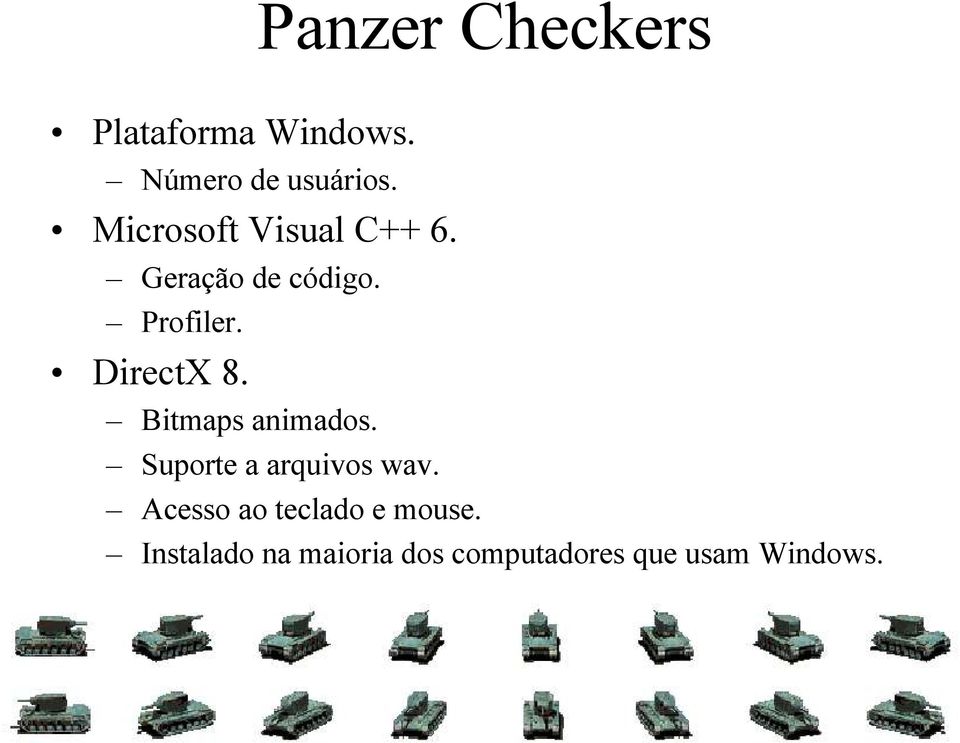 Panzer Checkers

• Plataforma Windows.
– Número de usuários.
• Microsoft Visual C++ 6.
– Geração de código.
– Profiler.
• DirectX 8.
– Bitmaps animados.
– Suporte a arquivos wav.
– Acesso ao teclado e mouse.
– Instalado na maioria dos computadores que usam Windows.